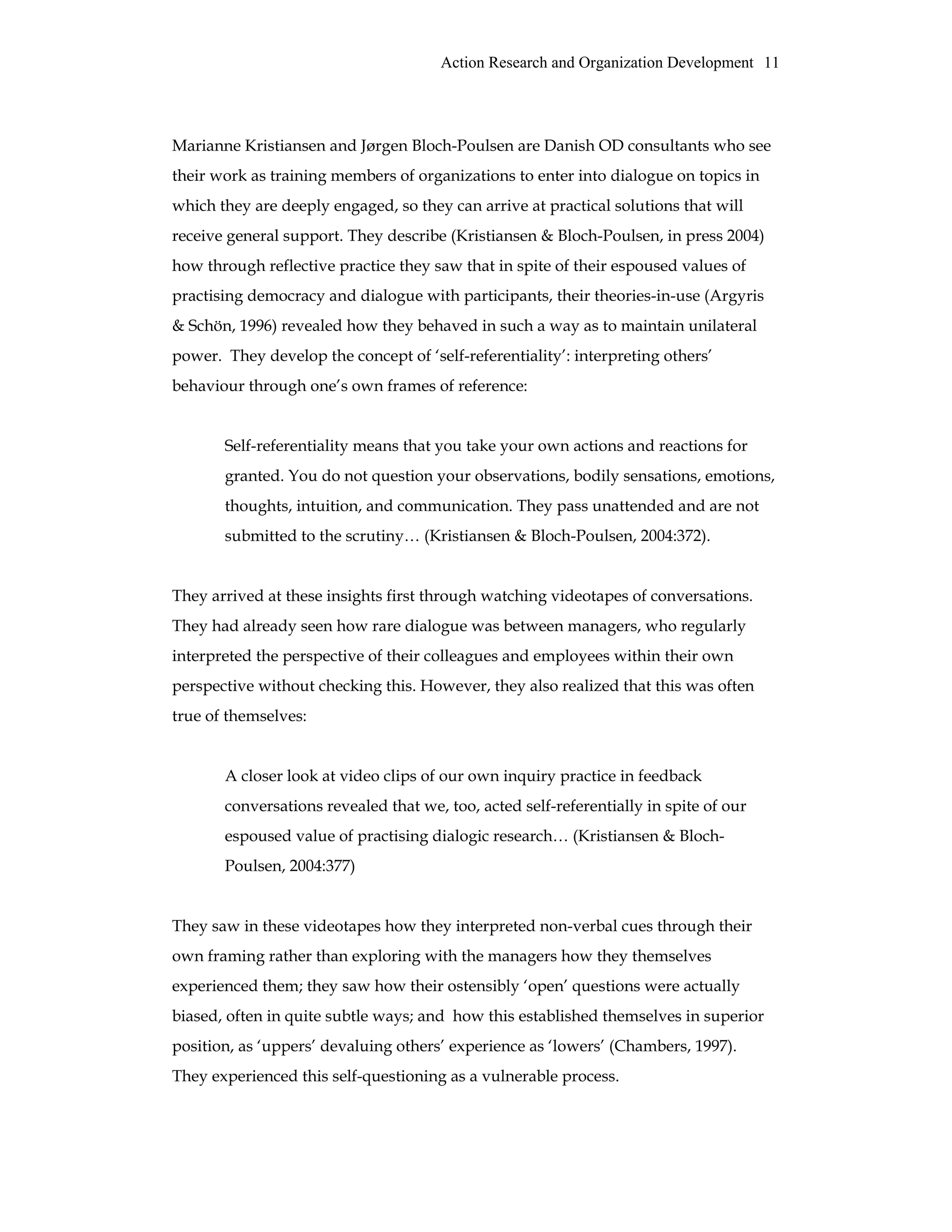 Action Research and Organization Development 11

Marianne Kristiansen and Jørgen Bloch-Poulsen are Danish OD consultants who see their work as training members of organizations to enter into dialogue on topics in which they are deeply engaged, so they can arrive at practical solutions that will receive general support. They describe (Kristiansen & Bloch-Poulsen, in press 2004) how through reflective practice they saw that in spite of their espoused values of practising democracy and dialogue with participants, their theories-in-use (Argyris & Schön, 1996) revealed how they behaved in such a way as to maintain unilateral power. They develop the concept of 'self-referentiality': interpreting others' behaviour through one's own frames of reference:

Self-referentiality means that you take your own actions and reactions for granted. You do not question your observations, bodily sensations, emotions, thoughts, intuition, and communication. They pass unattended and are not submitted to the scrutiny… (Kristiansen & Bloch-Poulsen, 2004:372).

They arrived at these insights first through watching videotapes of conversations. They had already seen how rare dialogue was between managers, who regularly interpreted the perspective of their colleagues and employees within their own perspective without checking this. However, they also realized that this was often true of themselves:

A closer look at video clips of our own inquiry practice in feedback conversations revealed that we, too, acted self-referentially in spite of our espoused value of practising dialogic research… (Kristiansen & Bloch-Poulsen, 2004:377)

They saw in these videotapes how they interpreted non-verbal cues through their own framing rather than exploring with the managers how they themselves experienced them; they saw how their ostensibly 'open' questions were actually biased, often in quite subtle ways; and how this established themselves in superior position, as 'uppers' devaluing others' experience as 'lowers' (Chambers, 1997). They experienced this self-questioning as a vulnerable process.